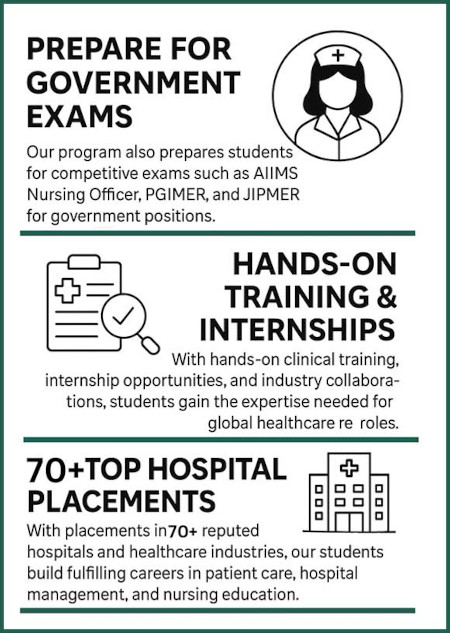 PREPARE FOR GOVERNMENT EXAMS

Our program also prepares students for competitive exams such as AIIMS Nursing Officer, PGIMER, and JIPMER for government positions.

HANDS-ON TRAINING & INTERNSHIPS

With hands-on clinical training, internship opportunities, and industry collaborations, students gain the expertise needed for global healthcare re roles.

70+TOP HOSPITAL PLACEMENTS

With placements in70+ reputed hospitals and healthcare industries, our students build fulfilling careers in patient care, hospital management, and nursing education.